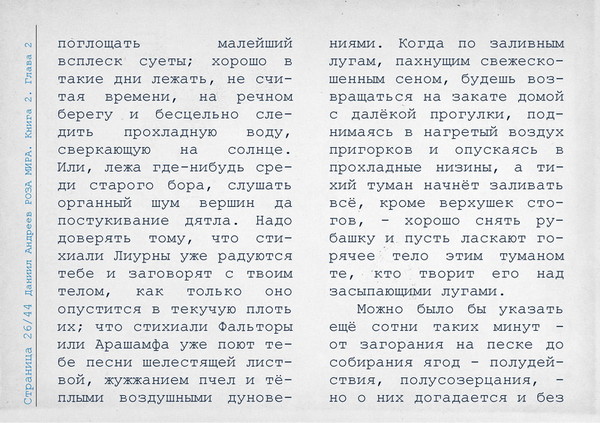 Страница 26/44 Даниил Андреев РОЗА МИРА. Книга 2. Глава 2

поглощать малейший всплеск суеты; хорошо в такие дни лежать, не считая времени, на речном берегу и бесцельно следить прохладную воду, сверкающую на солнце. Или, лежа где-нибудь среди старого бора, слушать органный шум вершин да постукивание дятла. Надо доверять тому, что стихиали Лиурны уже радуются тебе и заговорят с твоим телом, как только оно опустится в текучую плоть их; что стихиали Фальторы или Арашамфа уже поют тебе песни шелестящей листвой, жужжанием пчел и тёплыми воздушными дуновениями. Когда по заливным лугам, пахнущим свежескошенным сеном, будешь возвращаться на закате домой с далёкой прогулки, поднимаясь в нагретый воздух пригорков и опускаясь в прохладные низины, а тихий туман начнёт заливать всё, кроме верхушек стогов, - хорошо снять рубашку и пусть ласкают горячее тело этим туманом те, кто творит его над засыпающими лугами.

Можно было бы указать ещё сотни таких минут - от загорания на песке до собирания ягод - полудействия, полусозерцания, - но о них догадается и без